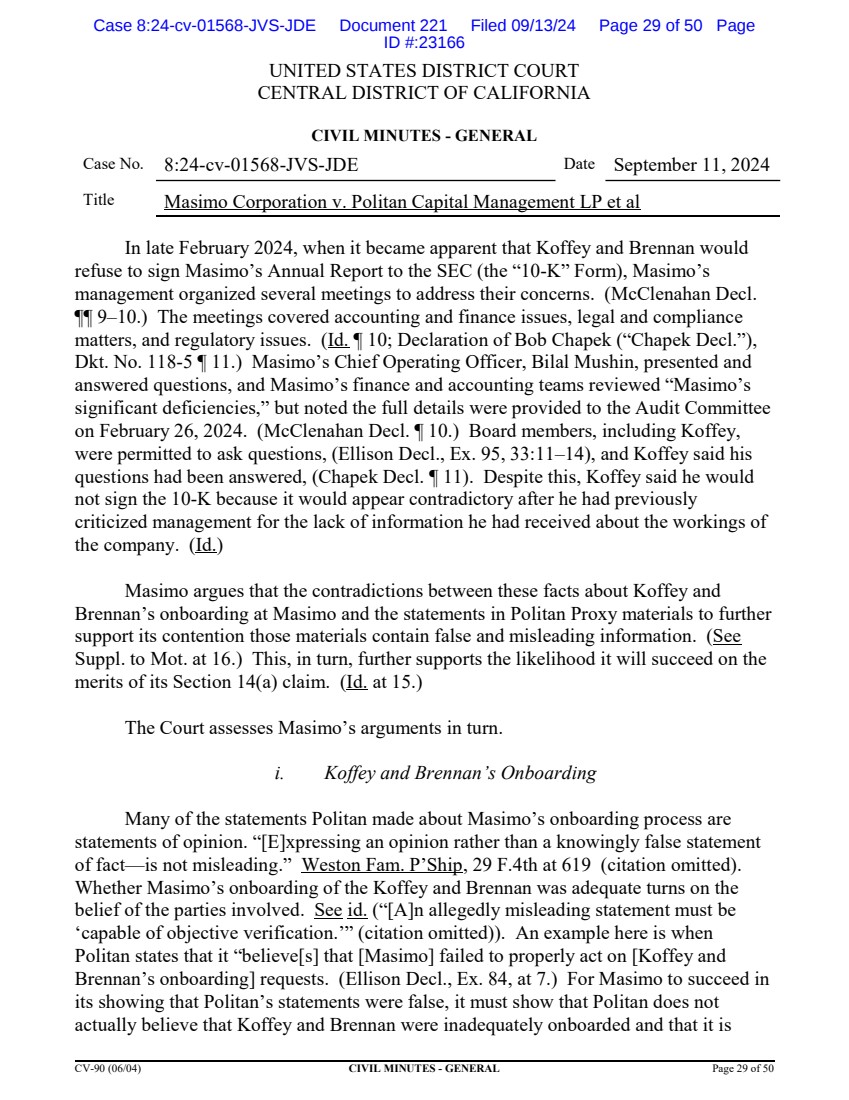 Case 8:24-cv-01568-JVS-JDE Document 221 Filed 09/13/24 Page 29 of 50 Page ID #:23166

UNITED STATES DISTRICT COURT
CENTRAL DISTRICT OF CALIFORNIA

CIVIL MINUTES - GENERAL

Case No. 8:24-cv-01568-JVS-JDE Date September 11, 2024

Title Masimo Corporation v. Politan Capital Management LP et al

In late February 2024, when it became apparent that Koffey and Brennan would refuse to sign Masimo's Annual Report to the SEC (the "10-K" Form), Masimo's management organized several meetings to address their concerns. (McClenahan Decl. ¶¶ 9–10.) The meetings covered accounting and finance issues, legal and compliance matters, and regulatory issues. (Id. ¶ 10; Declaration of Bob Chapek ("Chapek Decl."), Dkt. No. 118-5 ¶ 11.) Masimo's Chief Operating Officer, Bilal Mushin, presented and answered questions, and Masimo's finance and accounting teams reviewed "Masimo's significant deficiencies," but noted the full details were provided to the Audit Committee on February 26, 2024. (McClenahan Decl. ¶ 10.) Board members, including Koffey, were permitted to ask questions, (Ellison Decl., Ex. 95, 33:11–14), and Koffey said his questions had been answered, (Chapek Decl. ¶ 11). Despite this, Koffey said he would not sign the 10-K because it would appear contradictory after he had previously criticized management for the lack of information he had received about the workings of the company. (Id.)

Masimo argues that the contradictions between these facts about Koffey and Brennan's onboarding at Masimo and the statements in Politan Proxy materials to further support its contention those materials contain false and misleading information. (See Suppl. to Mot. at 16.) This, in turn, further supports the likelihood it will succeed on the merits of its Section 14(a) claim. (Id. at 15.)

The Court assesses Masimo's arguments in turn.

i. Koffey and Brennan's Onboarding

Many of the statements Politan made about Masimo's onboarding process are statements of opinion. "[E]xpressing an opinion rather than a knowingly false statement of fact—is not misleading." Weston Fam. P'Ship, 29 F.4th at 619 (citation omitted). Whether Masimo's onboarding of the Koffey and Brennan was adequate turns on the belief of the parties involved. See id. ("[A]n allegedly misleading statement must be 'capable of objective verification.'" (citation omitted)). An example here is when Politan states that it "believe[s] that [Masimo] failed to properly act on [Koffey and Brennan's onboarding] requests. (Ellison Decl., Ex. 84, at 7.) For Masimo to succeed in its showing that Politan's statements were false, it must show that Politan does not actually believe that Koffey and Brennan were inadequately onboarded and that it is

CV-90 (06/04) CIVIL MINUTES - GENERAL Page 29 of 50